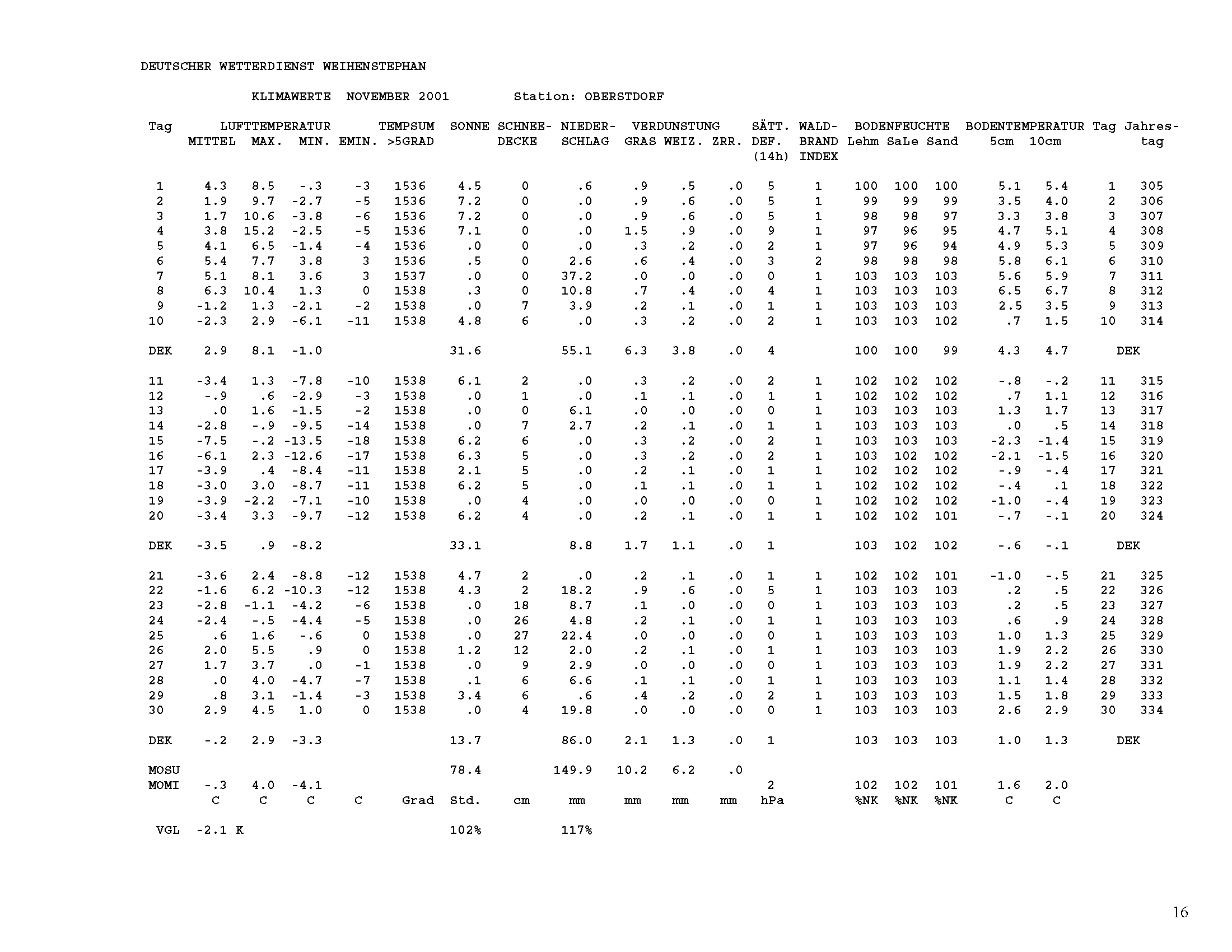 DEUTSCHER WETTERDIENST WEIHENSTEPHAN

KLIMAWERTE NOVEMBER 2001 Station: OBERSTDORF

| Tag | LUFTTEMPERATUR MITTEL | MAX. | MIN. | EMIN. | TEMPSUM >5GRAD | SONNE | SCHNEE-DECKE | NIEDER-SCHLAG | VERDUNSTUNG GRAS | WEIZ. | ZRR. | SÄTT. DEF. (14h) | WALD-BRAND INDEX | BODENFEUCHTE Lehm | SaLe | Sand | BODENTEMPERATUR 5cm | 10cm | Tag | Jahres-tag |
|---|---|---|---|---|---|---|---|---|---|---|---|---|---|---|---|---|---|---|---|---|
| 1 | 4.3 | 8.5 | -.3 | -3 | 1536 | 4.5 | 0 | .6 | .9 | .5 | .0 | 5 | 1 | 100 | 100 | 100 | 5.1 | 5.4 | 1 | 305 |
| 2 | 1.9 | 9.7 | -2.7 | -5 | 1536 | 7.2 | 0 | .0 | .9 | .6 | .0 | 5 | 1 | 99 | 99 | 99 | 3.5 | 4.0 | 2 | 306 |
| 3 | 1.7 | 10.6 | -3.8 | -6 | 1536 | 7.2 | 0 | .0 | .9 | .6 | .0 | 5 | 1 | 98 | 98 | 97 | 3.3 | 3.8 | 3 | 307 |
| 4 | 3.8 | 15.2 | -2.5 | -5 | 1536 | 7.1 | 0 | .0 | 1.5 | .9 | .0 | 9 | 1 | 97 | 96 | 95 | 4.7 | 5.1 | 4 | 308 |
| 5 | 4.1 | 6.5 | -1.4 | -4 | 1536 | .0 | 0 | .0 | .3 | .2 | .0 | 2 | 1 | 97 | 96 | 94 | 4.9 | 5.3 | 5 | 309 |
| 6 | 5.4 | 7.7 | 3.8 | 3 | 1536 | .5 | 0 | 2.6 | .6 | .4 | .0 | 3 | 2 | 98 | 98 | 98 | 5.8 | 6.1 | 6 | 310 |
| 7 | 5.1 | 8.1 | 3.6 | 3 | 1537 | .0 | 0 | 37.2 | .0 | .0 | .0 | 0 | 1 | 103 | 103 | 103 | 5.6 | 5.9 | 7 | 311 |
| 8 | 6.3 | 10.4 | 1.3 | 0 | 1538 | .3 | 0 | 10.8 | .7 | .4 | .0 | 4 | 1 | 103 | 103 | 103 | 6.5 | 6.7 | 8 | 312 |
| 9 | -1.2 | 1.3 | -2.1 | -2 | 1538 | .0 | 7 | 3.9 | .2 | .1 | .0 | 1 | 1 | 103 | 103 | 103 | 2.5 | 3.5 | 9 | 313 |
| 10 | -2.3 | 2.9 | -6.1 | -11 | 1538 | 4.8 | 6 | .0 | .3 | .2 | .0 | 2 | 1 | 103 | 103 | 102 | .7 | 1.5 | 10 | 314 |
| DEK | 2.9 | 8.1 | -1.0 | | | 31.6 | | 55.1 | 6.3 | 3.8 | .0 | 4 | | 100 | 100 | 99 | 4.3 | 4.7 | DEK | |
| 11 | -3.4 | 1.3 | -7.8 | -10 | 1538 | 6.1 | 2 | .0 | .3 | .2 | .0 | 2 | 1 | 102 | 102 | 102 | -.8 | -.2 | 11 | 315 |
| 12 | -.9 | .6 | -2.9 | -3 | 1538 | .0 | 1 | .0 | .1 | .1 | .0 | 1 | 1 | 102 | 102 | 102 | .7 | 1.1 | 12 | 316 |
| 13 | .0 | 1.6 | -1.5 | -2 | 1538 | .0 | 0 | 6.1 | .0 | .0 | .0 | 0 | 1 | 103 | 103 | 103 | 1.3 | 1.7 | 13 | 317 |
| 14 | -2.8 | -.9 | -9.5 | -14 | 1538 | .0 | 7 | 2.7 | .2 | .1 | .0 | 1 | 1 | 103 | 103 | 103 | .0 | .5 | 14 | 318 |
| 15 | -7.5 | -.2 | -13.5 | -18 | 1538 | 6.2 | 6 | .0 | .3 | .2 | .0 | 2 | 1 | 103 | 103 | 103 | -2.3 | -1.4 | 15 | 319 |
| 16 | -6.1 | 2.3 | -12.6 | -17 | 1538 | 6.3 | 5 | .0 | .3 | .2 | .0 | 2 | 1 | 103 | 102 | 102 | -2.1 | -1.5 | 16 | 320 |
| 17 | -3.9 | .4 | -8.4 | -11 | 1538 | 2.1 | 5 | .0 | .2 | .1 | .0 | 1 | 1 | 102 | 102 | 102 | -.9 | -.4 | 17 | 321 |
| 18 | -3.0 | 3.0 | -8.7 | -11 | 1538 | 6.2 | 5 | .0 | .1 | .1 | .0 | 1 | 1 | 102 | 102 | 102 | -.4 | .1 | 18 | 322 |
| 19 | -3.9 | -2.2 | -7.1 | -10 | 1538 | .0 | 4 | .0 | .0 | .0 | .0 | 0 | 1 | 102 | 102 | 102 | -1.0 | -.4 | 19 | 323 |
| 20 | -3.4 | 3.3 | -9.7 | -12 | 1538 | 6.2 | 4 | .0 | .2 | .1 | .0 | 1 | 1 | 102 | 102 | 101 | -.7 | -.1 | 20 | 324 |
| DEK | -3.5 | .9 | -8.2 | | | 33.1 | | 8.8 | 1.7 | 1.1 | .0 | 1 | | 103 | 102 | 102 | -.6 | -.1 | DEK | |
| 21 | -3.6 | 2.4 | -8.8 | -12 | 1538 | 4.7 | 2 | .0 | .2 | .1 | .0 | 1 | 1 | 102 | 102 | 101 | -1.0 | -.5 | 21 | 325 |
| 22 | -1.6 | 6.2 | -10.3 | -12 | 1538 | 4.3 | 2 | 18.2 | .9 | .6 | .0 | 5 | 1 | 103 | 103 | 103 | .2 | .5 | 22 | 326 |
| 23 | -2.8 | -1.1 | -4.2 | -6 | 1538 | .0 | 18 | 8.7 | .1 | .0 | .0 | 0 | 1 | 103 | 103 | 103 | .2 | .5 | 23 | 327 |
| 24 | -2.4 | -.5 | -4.4 | -5 | 1538 | .0 | 26 | 4.8 | .2 | .1 | .0 | 1 | 1 | 103 | 103 | 103 | .6 | .9 | 24 | 328 |
| 25 | .6 | 1.6 | -.6 | 0 | 1538 | .0 | 27 | 22.4 | .0 | .0 | .0 | 0 | 1 | 103 | 103 | 103 | 1.0 | 1.3 | 25 | 329 |
| 26 | 2.0 | 5.5 | .9 | 0 | 1538 | 1.2 | 12 | 2.0 | .2 | .1 | .0 | 1 | 1 | 103 | 103 | 103 | 1.9 | 2.2 | 26 | 330 |
| 27 | 1.7 | 3.7 | .0 | -1 | 1538 | .0 | 9 | 2.9 | .0 | .0 | .0 | 0 | 1 | 103 | 103 | 103 | 1.9 | 2.2 | 27 | 331 |
| 28 | .0 | 4.0 | -4.7 | -7 | 1538 | .1 | 6 | 6.6 | .1 | .1 | .0 | 1 | 1 | 103 | 103 | 103 | 1.1 | 1.4 | 28 | 332 |
| 29 | .8 | 3.1 | -1.4 | -3 | 1538 | 3.4 | 6 | .6 | .4 | .2 | .0 | 2 | 1 | 103 | 103 | 103 | 1.5 | 1.8 | 29 | 333 |
| 30 | 2.9 | 4.5 | 1.0 | 0 | 1538 | .0 | 4 | 19.8 | .0 | .0 | .0 | 0 | 1 | 103 | 103 | 103 | 2.6 | 2.9 | 30 | 334 |
| DEK | -.2 | 2.9 | -3.3 | | | 13.7 | | 86.0 | 2.1 | 1.3 | .0 | 1 | | 103 | 103 | 103 | 1.0 | 1.3 | DEK | |
| MOSU | | | | | | 78.4 | | 149.9 | 10.2 | 6.2 | .0 | | | | | | | | | |
| MOMI | -.3 | 4.0 | -4.1 | | | | | | | | | 2 | | 102 | 102 | 101 | 1.6 | 2.0 | | |
| | C | C | C | C | Grad | Std. | cm | mm | mm | mm | mm | hPa | | %NK | %NK | %NK | C | C | | |
| VGL | -2.1 K | | | | | 102% | | 117% | | | | | | | | | | | | |

16